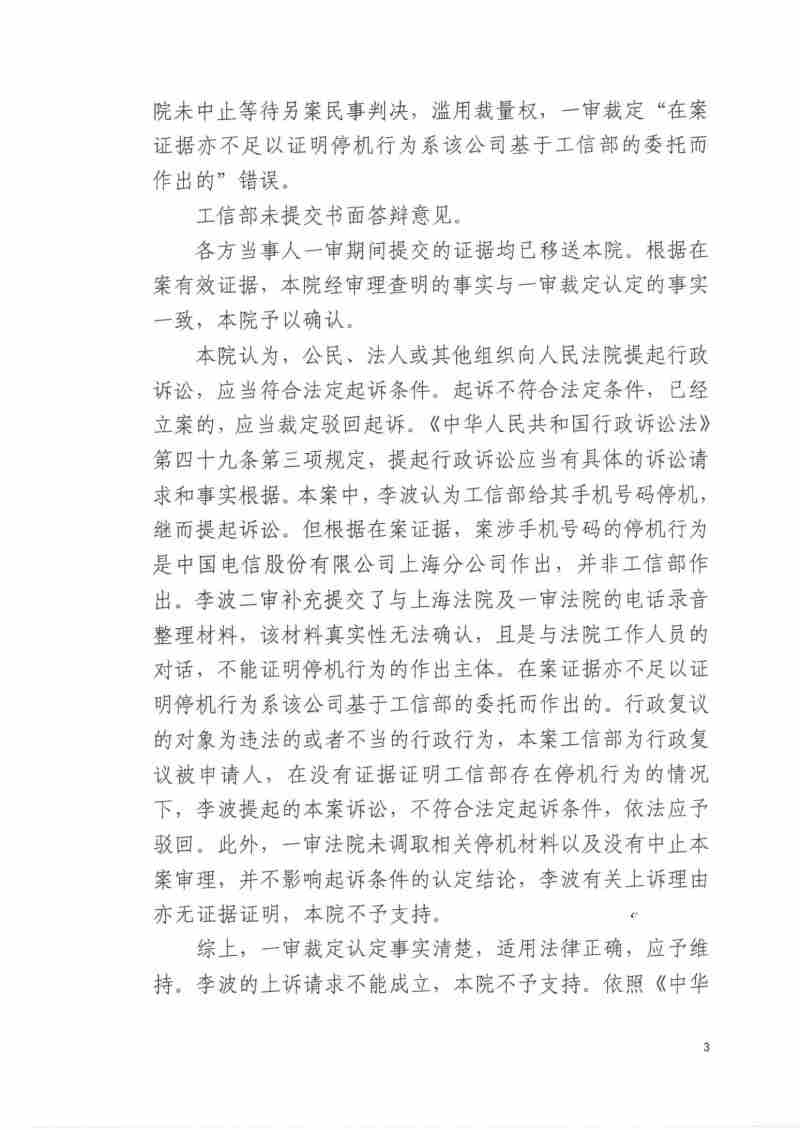 院未中止等待另案民事判决，滥用裁量权，一审裁定“在案证据亦不足以证明停机行为系该公司基于工信部的委托而作出的”错误。

工信部未提交书面答辩意见。

各方当事人一审期间提交的证据均已移送本院。根据在案有效证据，本院经审理查明的事实与一审裁定认定的事实一致，本院予以确认。

本院认为，公民、法人或其他组织向人民法院提起行政诉讼，应当符合法定起诉条件。起诉不符合法定条件，已经立案的，应当裁定驳回起诉。《中华人民共和国行政诉讼法》第四十九条第三项规定，提起行政诉讼应当有具体的诉讼请求和事实根据。本案中，李波认为工信部给其手机号码停机，继而提起诉讼。但根据在案证据，案涉手机号码的停机行为是中国电信股份有限公司上海分公司作出，并非工信部作出。李波二审补充提交了与上海法院及一审法院的电话录音整理材料，该材料真实性无法确认，且是与法院工作人员的对话，不能证明停机行为的作出主体。在案证据亦不足以证明停机行为系该公司基于工信部的委托而作出的。行政复议的对象为违法的或者不当的行政行为，本案工信部为行政复议被申请人，在没有证据证明工信部存在停机行为的情况下，李波提起的本案诉讼，不符合法定起诉条件，依法应予驳回。此外，一审法院未调取相关停机材料以及没有中止本案审理，并不影响起诉条件的认定结论，李波有关上诉理由亦无证据证明，本院不予支持。

综上，一审裁定认定事实清楚，适用法律正确，应予维持。李波的上诉请求不能成立，本院不予支持。依照《中华

3